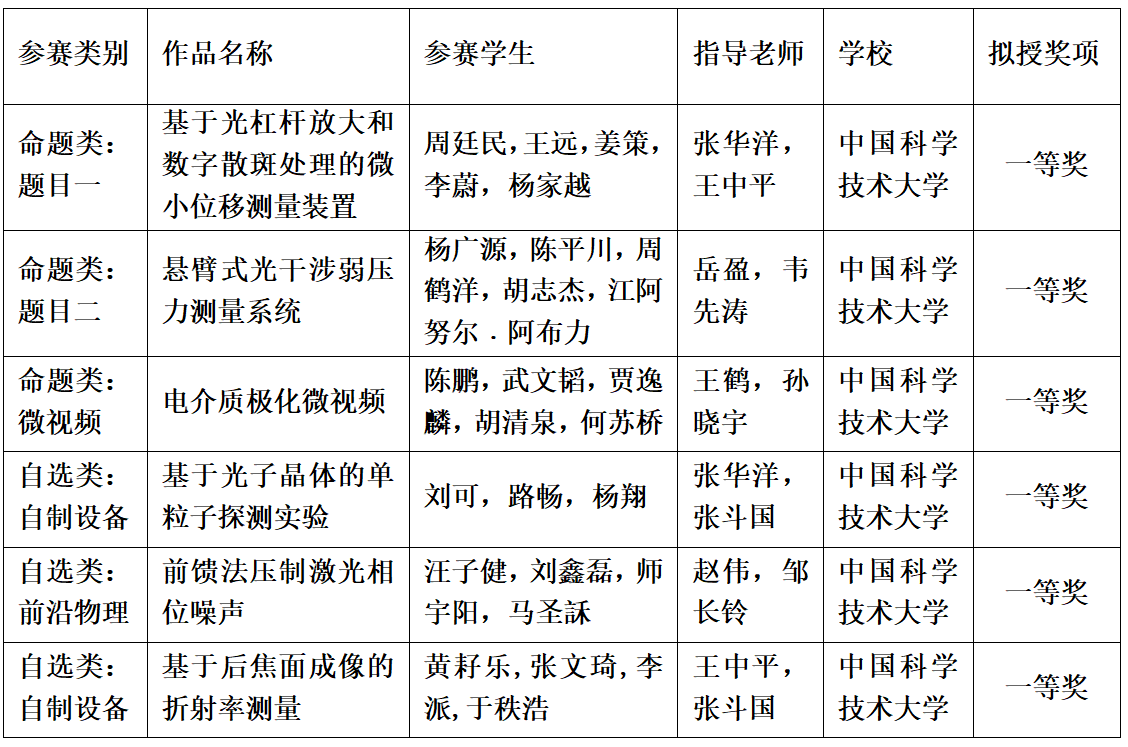 | 参赛类别 | 作品名称 | 参赛学生 | 指导老师 | 学校 | 拟授奖项 |
|---|---|---|---|---|---|
| 命题类：题目一 | 基于光杠杆放大和数字散斑处理的微小位移测量装置 | 周廷民，王远，姜策，李蔚，杨家越 | 张华洋，王中平 | 中国科学技术大学 | 一等奖 |
| 命题类：题目二 | 悬臂式光干涉弱压力测量系统 | 杨广源，陈平川，周鹤洋，胡志杰，江阿努尔．阿布力 | 岳盈，韦先涛 | 中国科学技术大学 | 一等奖 |
| 命题类：微视频 | 电介质极化微视频 | 陈鹏，武文韬，贾逸麟，胡清泉，何苏桥 | 王鹤，孙晓宇 | 中国科学技术大学 | 一等奖 |
| 自选类：自制设备 | 基于光子晶体的单粒子探测实验 | 刘可，路畅，杨翔 | 张华洋，张斗国 | 中国科学技术大学 | 一等奖 |
| 自选类：前沿物理 | 前馈法压制激光相位噪声 | 汪子健，刘鑫磊，师宇阳，马圣詠 | 赵伟，邹长铃 | 中国科学技术大学 | 一等奖 |
| 自选类：自制设备 | 基于后焦面成像的折射率测量 | 黄籽乐，张文琦，李派，于秩浩 | 王中平，张斗国 | 中国科学技术大学 | 一等奖 |